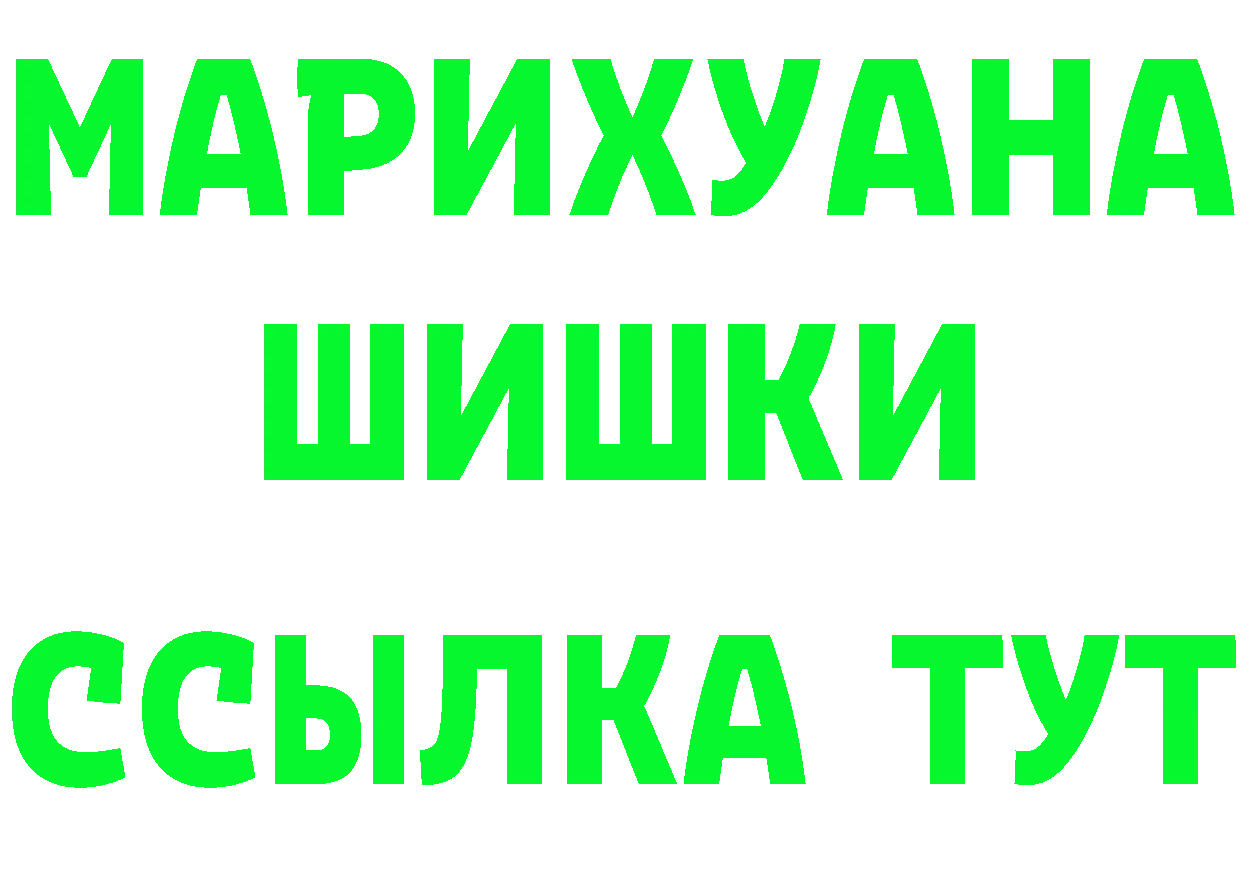 МАРИХУАНА
ШИШКИ
ССЫЛКА ТУТ